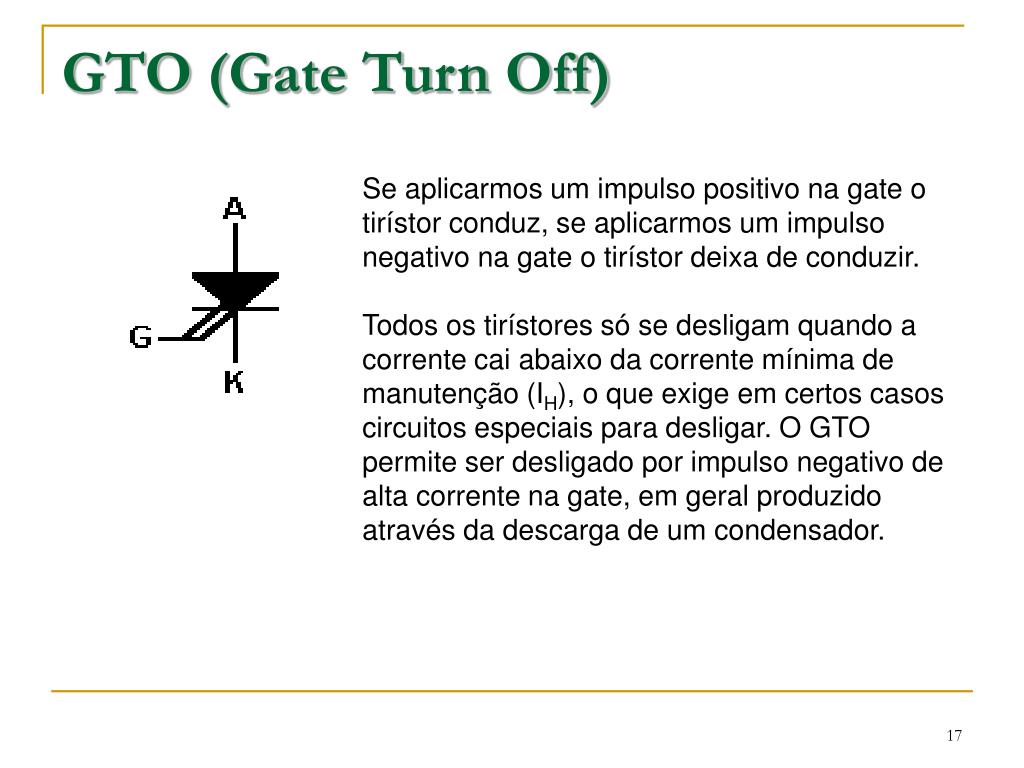 GTO (Gate Turn Off)

A

G

K

Se aplicarmos um impulso positivo na gate o tirístor conduz, se aplicarmos um impulso negativo na gate o tirístor deixa de conduzir.

Todos os tirístores só se desligam quando a corrente cai abaixo da corrente mínima de manutenção ($I_H$), o que exige em certos casos circuitos especiais para desligar. O GTO permite ser desligado por impulso negativo de alta corrente na gate, em geral produzido através da descarga de um condensador.

17